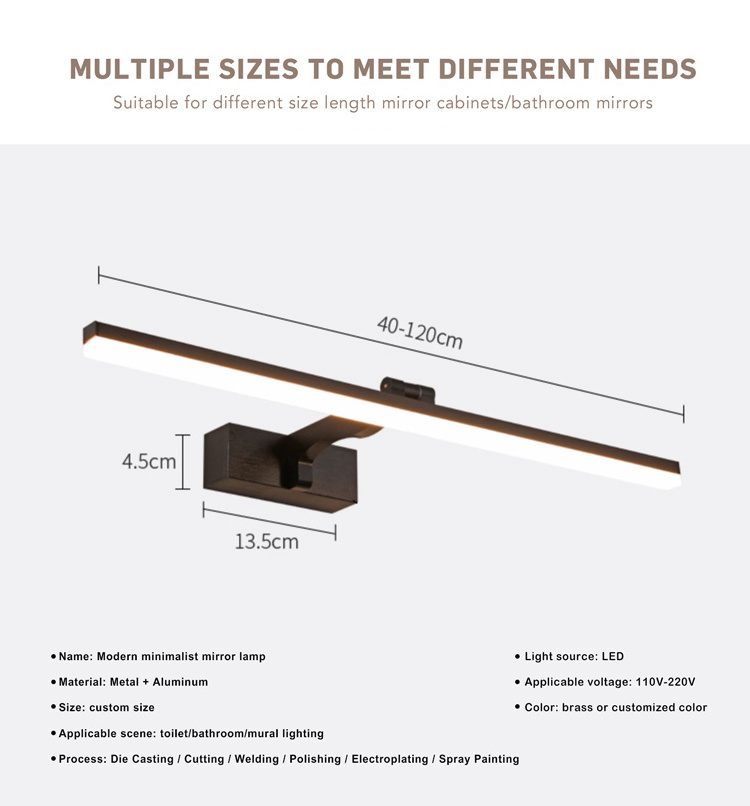 MULTIPLE SIZES TO MEET DIFFERENT NEEDS

Suitable for different size length mirror cabinets/bathroom mirrors

40-120cm

4.5cm

13.5cm

• Name: Modern minimalist mirror lamp

• Material: Metal + Aluminum

• Size: custom size

• Applicable scene: toilet/bathroom/mural lighting

• Process: Die Casting / Cutting / Welding / Polishing / Electroplating / Spray Painting

• Light source: LED

• Applicable voltage: 110V-220V

• Color: brass or customized color